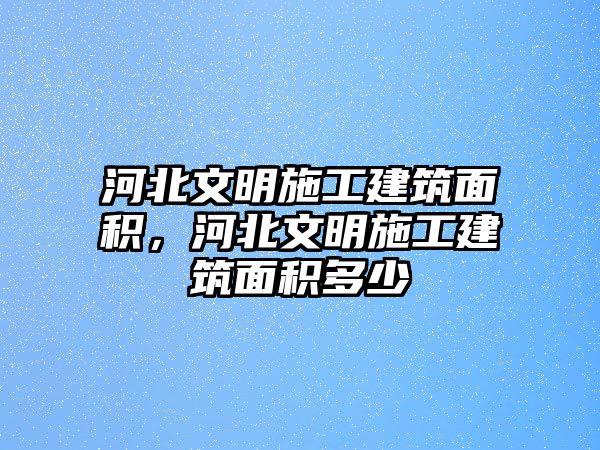 河北文明施工建筑面积，河北文明施工建筑面积多少